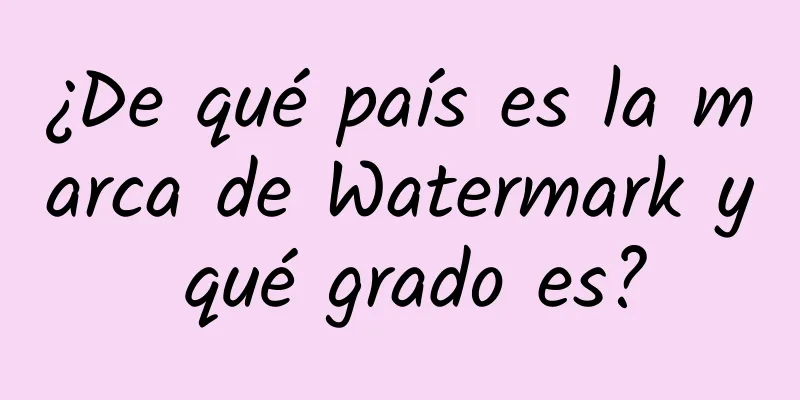 ¿De qué país es la marca de Watermark y qué grado es?